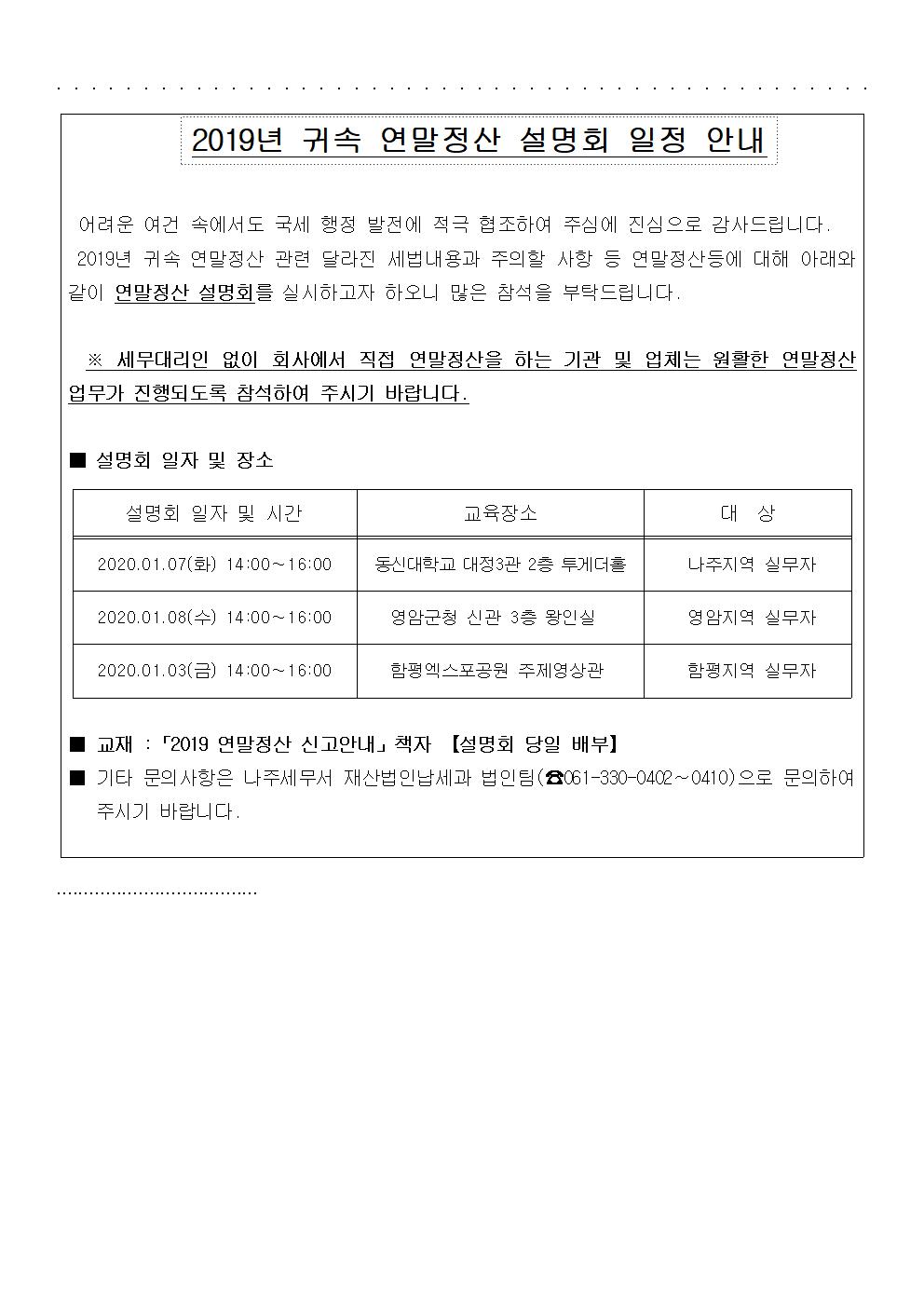 2019년 귀속 연말정산 설명회 일정 안내

어려운 여건 속에서도 국세 행정 발전에 적극 협조하여 주심에 진심으로 감사드립니다.

2019년 귀속 연말정산 관련 달라진 세법내용과 주의할 사항 등 연말정산등에 대해 아래와 같이 연말정산 설명회를 실시하고자 하오니 많은 참석을 부탁드립니다.

※ 세무대리인 없이 회사에서 직접 연말정산을 하는 기관 및 업체는 원활한 연말정산 업무가 진행되도록 참석하여 주시기 바랍니다.

■ 설명회 일자 및 장소

| 설명회 일자 및 시간 | 교육장소 | 대 상 |
|---|---|---|
| 2020.01.07(화) 14:00~16:00 | 동신대학교 대정3관 2층 투게더홀 | 나주지역 실무자 |
| 2020.01.08(수) 14:00~16:00 | 영암군청 신관 3층 왕인실 | 영암지역 실무자 |
| 2020.01.03(금) 14:00~16:00 | 함평엑스포공원 주제영상관 | 함평지역 실무자 |

■ 교재 : 「2019 연말정산 신고안내」 책자 【설명회 당일 배부】

■ 기타 문의사항은 나주세무서 재산법인납세과 법인팀(☎061-330-0402~0410)으로 문의하여 주시기 바랍니다.